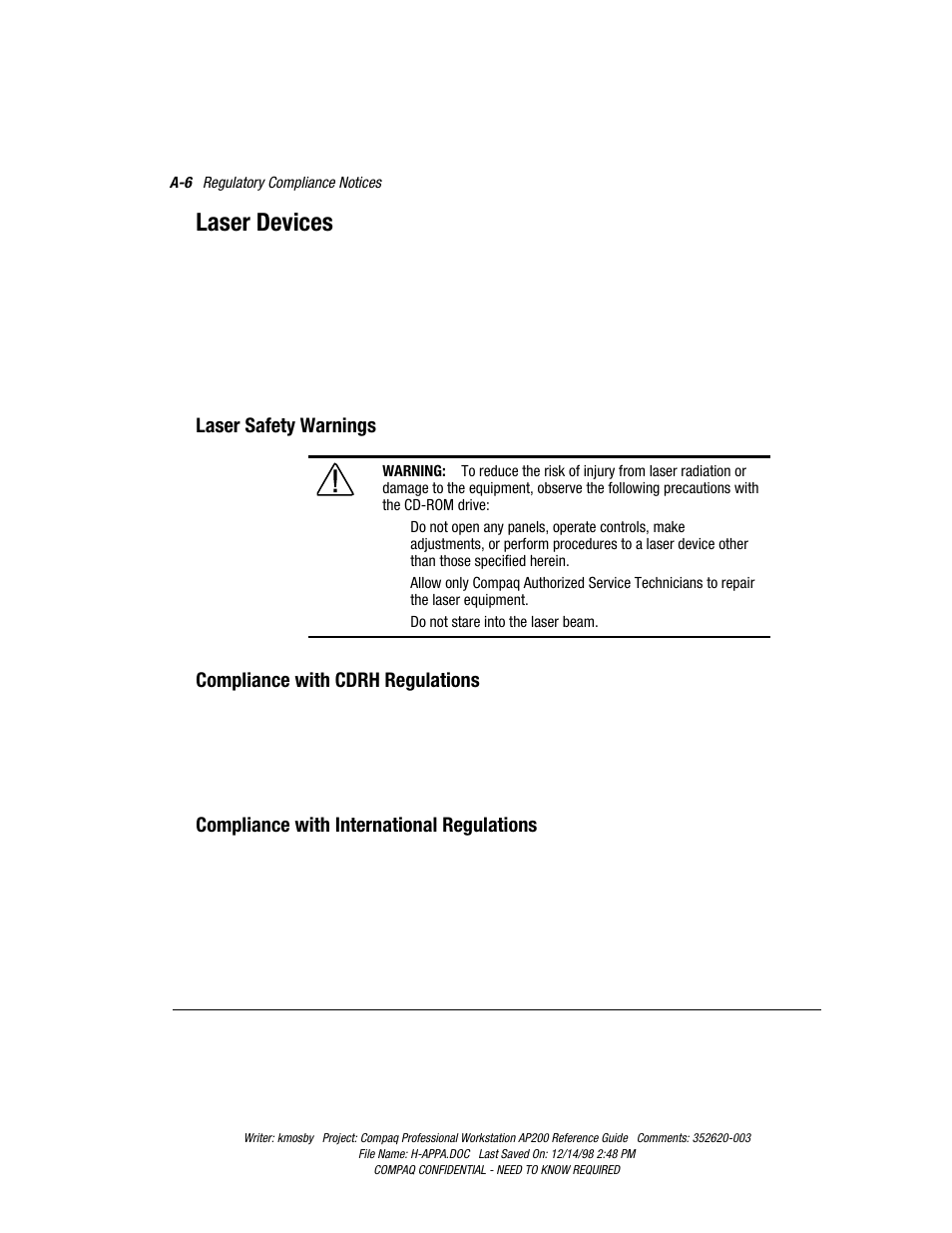 A-6 Regulatory Compliance Notices

Laser Devices

Laser Safety Warnings

WARNING: To reduce the risk of injury from laser radiation or damage to the equipment, observe the following precautions with the CD-ROM drive:

Do not open any panels, operate controls, make adjustments, or perform procedures to a laser device other than those specified herein.

Allow only Compaq Authorized Service Technicians to repair the laser equipment.

Do not stare into the laser beam.

Compliance with CDRH Regulations

Compliance with International Regulations

Writer: kmosby Project: Compaq Professional Workstation AP200 Reference Guide Comments: 352620-003
File Name: H-APPA.DOC Last Saved On: 12/14/98 2:48 PM
COMPAQ CONFIDENTIAL - NEED TO KNOW REQUIRED